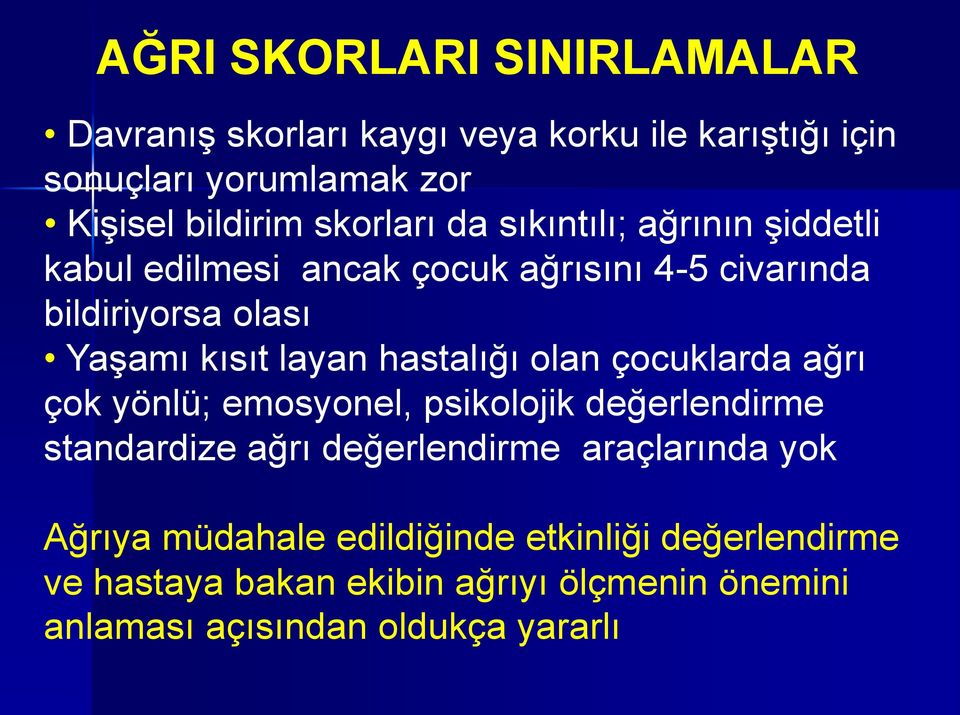 AĞRI SKORLARI SINIRLAMALAR

• Davranış skorları kaygı veya korku ile karıştığı için sonuçları yorumlamak zor
• Kişisel bildirim skorları da sıkıntılı; ağrının şiddetli kabul edilmesi  ancak çocuk ağrısını 4-5 civarında bildiriyorsa olası
• Yaşamı kısıt layan hastalığı olan çocuklarda ağrı çok yönlü; emosyonel, psikolojik değerlendirme standardize ağrı değerlendirme  araçlarında yok

Ağrıya müdahale edildiğinde etkinliği değerlendirme ve hastaya bakan ekibin ağrıyı ölçmenin önemini anlaması açısından oldukça yararlı